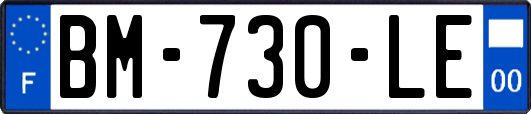 F

BM-730-LE

00